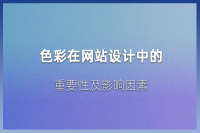 色彩在网站设计中的

重要性及影响因素